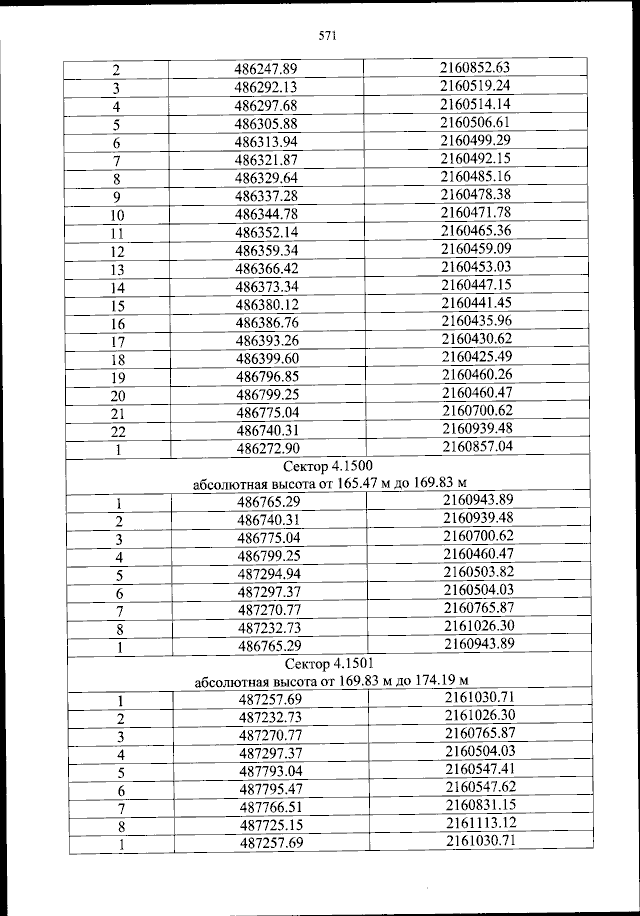 571

| 2 | 486247.89 | 2160852.63 |
|---|---|---|
| 3 | 486292.13 | 2160519.24 |
| 4 | 486297.68 | 2160514.14 |
| 5 | 486305.88 | 2160506.61 |
| 6 | 486313.94 | 2160499.29 |
| 7 | 486321.87 | 2160492.15 |
| 8 | 486329.64 | 2160485.16 |
| 9 | 486337.28 | 2160478.38 |
| 10 | 486344.78 | 2160471.78 |
| 11 | 486352.14 | 2160465.36 |
| 12 | 486359.34 | 2160459.09 |
| 13 | 486366.42 | 2160453.03 |
| 14 | 486373.34 | 2160447.15 |
| 15 | 486380.12 | 2160441.45 |
| 16 | 486386.76 | 2160435.96 |
| 17 | 486393.26 | 2160430.62 |
| 18 | 486399.60 | 2160425.49 |
| 19 | 486796.85 | 2160460.26 |
| 20 | 486799.25 | 2160460.47 |
| 21 | 486775.04 | 2160700.62 |
| 22 | 486740.31 | 2160939.48 |
| 1 | 486272.90 | 2160857.04 |
| Сектор 4.1500 абсолютная высота от 165.47 м до 169.83 м | | |
| 1 | 486765.29 | 2160943.89 |
| 2 | 486740.31 | 2160939.48 |
| 3 | 486775.04 | 2160700.62 |
| 4 | 486799.25 | 2160460.47 |
| 5 | 487294.94 | 2160503.82 |
| 6 | 487297.37 | 2160504.03 |
| 7 | 487270.77 | 2160765.87 |
| 8 | 487232.73 | 2161026.30 |
| 1 | 486765.29 | 2160943.89 |
| Сектор 4.1501 абсолютная высота от 169.83 м до 174.19 м | | |
| 1 | 487257.69 | 2161030.71 |
| 2 | 487232.73 | 2161026.30 |
| 3 | 487270.77 | 2160765.87 |
| 4 | 487297.37 | 2160504.03 |
| 5 | 487793.04 | 2160547.41 |
| 6 | 487795.47 | 2160547.62 |
| 7 | 487766.51 | 2160831.15 |
| 8 | 487725.15 | 2161113.12 |
| 1 | 487257.69 | 2161030.71 |